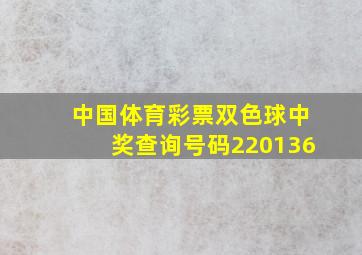 中国体育彩票双色球中奖查询号码220136